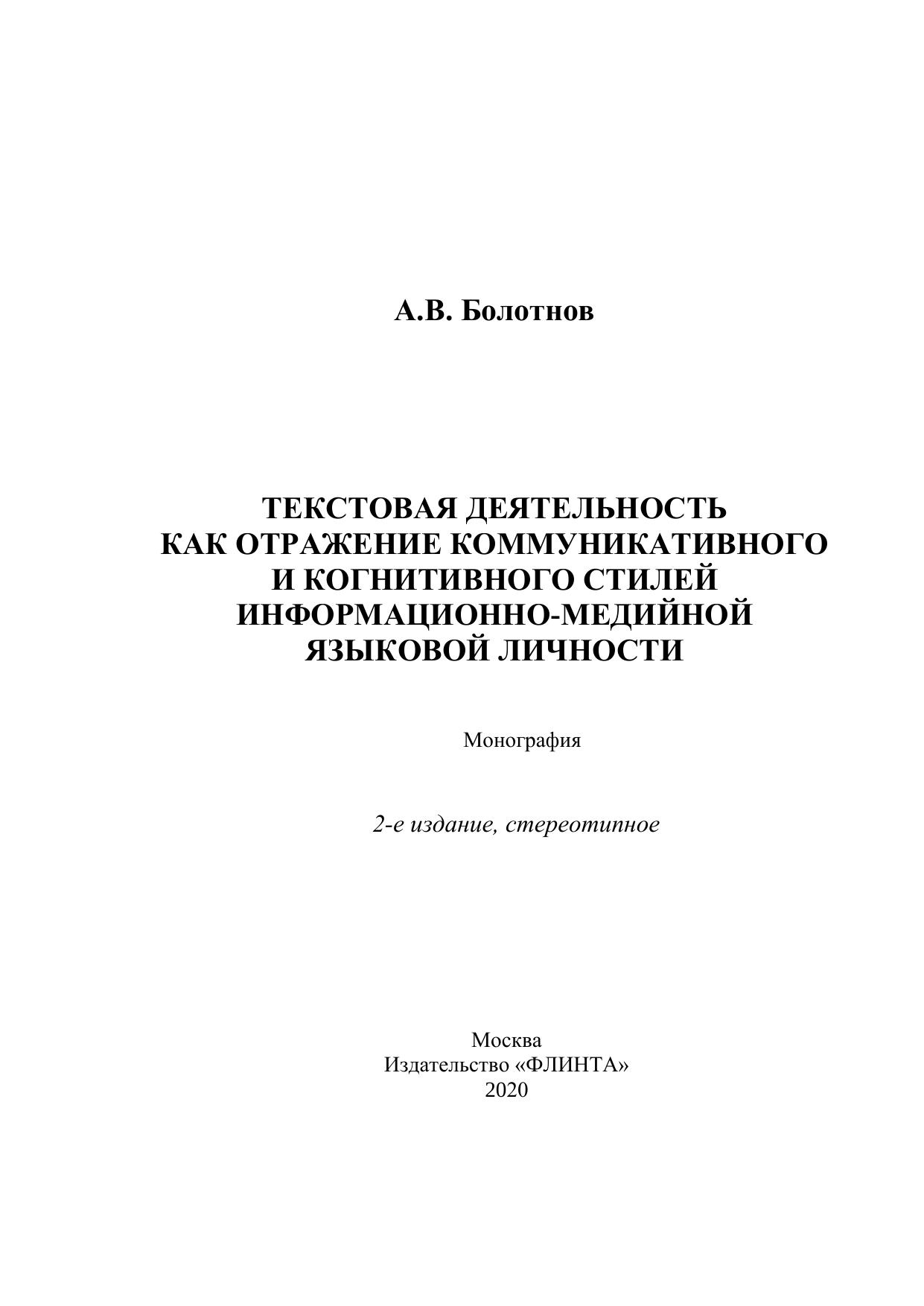 А.В. Болотнов

ТЕКСТОВАЯ ДЕЯТЕЛЬНОСТЬ КАК ОТРАЖЕНИЕ КОММУНИКАТИВНОГО И КОГНИТИВНОГО СТИЛЕЙ ИНФОРМАЦИОННО-МЕДИЙНОЙ ЯЗЫКОВОЙ ЛИЧНОСТИ

Монография

2-е издание, стереотипное

Москва
Издательство «ФЛИНТА»
2020